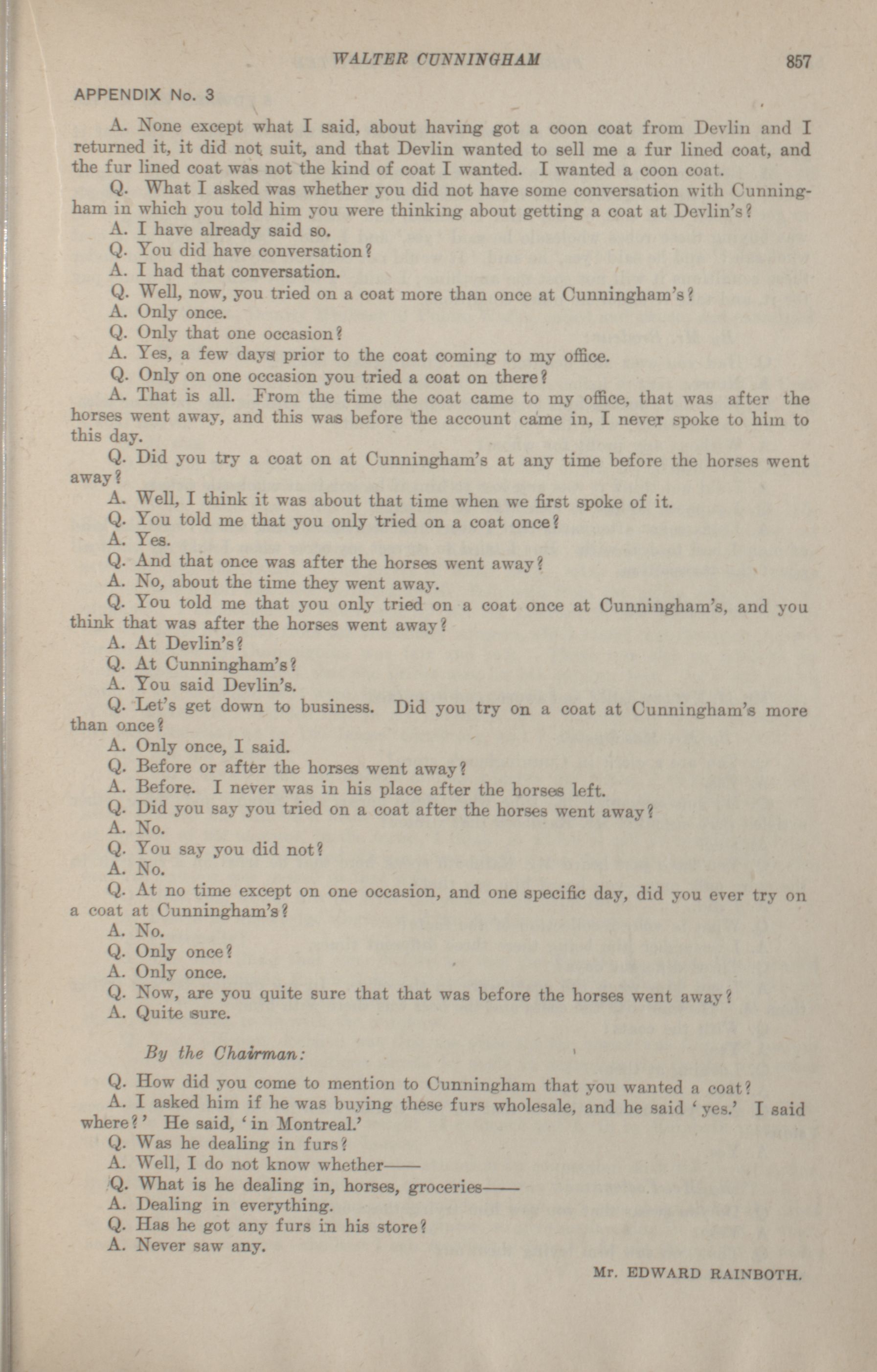 WALTER CUNNINGHAM 857

APPENDIX No. 3

A. None except what I said, about having got a coon coat from Devlin and I returned it, it did not suit, and that Devlin wanted to sell me a fur lined coat, and the fur lined coat was not the kind of coat I wanted. I wanted a coon coat.

Q. What I asked was whether you did not have some conversation with Cunningham in which you told him you were thinking about getting a coat at Devlin's?

A. I have already said so.

Q. You did have conversation?

A. I had that conversation.

Q. Well, now, you tried on a coat more than once at Cunningham's?

A. Only once.

Q. Only that one occasion?

A. Yes, a few days prior to the coat coming to my office.

Q. Only on one occasion you tried a coat on there?

A. That is all. From the time the coat came to my office, that was after the horses went away, and this was before the account came in, I never spoke to him to this day.

Q. Did you try a coat on at Cunningham's at any time before the horses went away?

A. Well, I think it was about that time when we first spoke of it.

Q. You told me that you only tried on a coat once?

A. Yes.

Q. And that once was after the horses went away?

A. No, about the time they went away.

Q. You told me that you only tried on a coat once at Cunningham's, and you think that was after the horses went away?

A. At Devlin's?

Q. At Cunningham's?

A. You said Devlin's.

Q. Let's get down to business. Did you try on a coat at Cunningham's more than once?

A. Only once, I said.

Q. Before or after the horses went away?

A. Before. I never was in his place after the horses left.

Q. Did you say you tried on a coat after the horses went away?

A. No.

Q. You say you did not?

A. No.

Q. At no time except on one occasion, and one specific day, did you ever try on a coat at Cunningham's?

A. No.

Q. Only once?

A. Only once.

Q. Now, are you quite sure that that was before the horses went away?

A. Quite sure.

By the Chairman:

Q. How did you come to mention to Cunningham that you wanted a coat?

A. I asked him if he was buying these furs wholesale, and he said 'yes.' I said where?' He said, 'in Montreal.'

Q. Was he dealing in furs?

A. Well, I do not know whether——

Q. What is he dealing in, horses, groceries——

A. Dealing in everything.

Q. Has he got any furs in his store?

A. Never saw any.

Mr. EDWARD RAINBOTH.